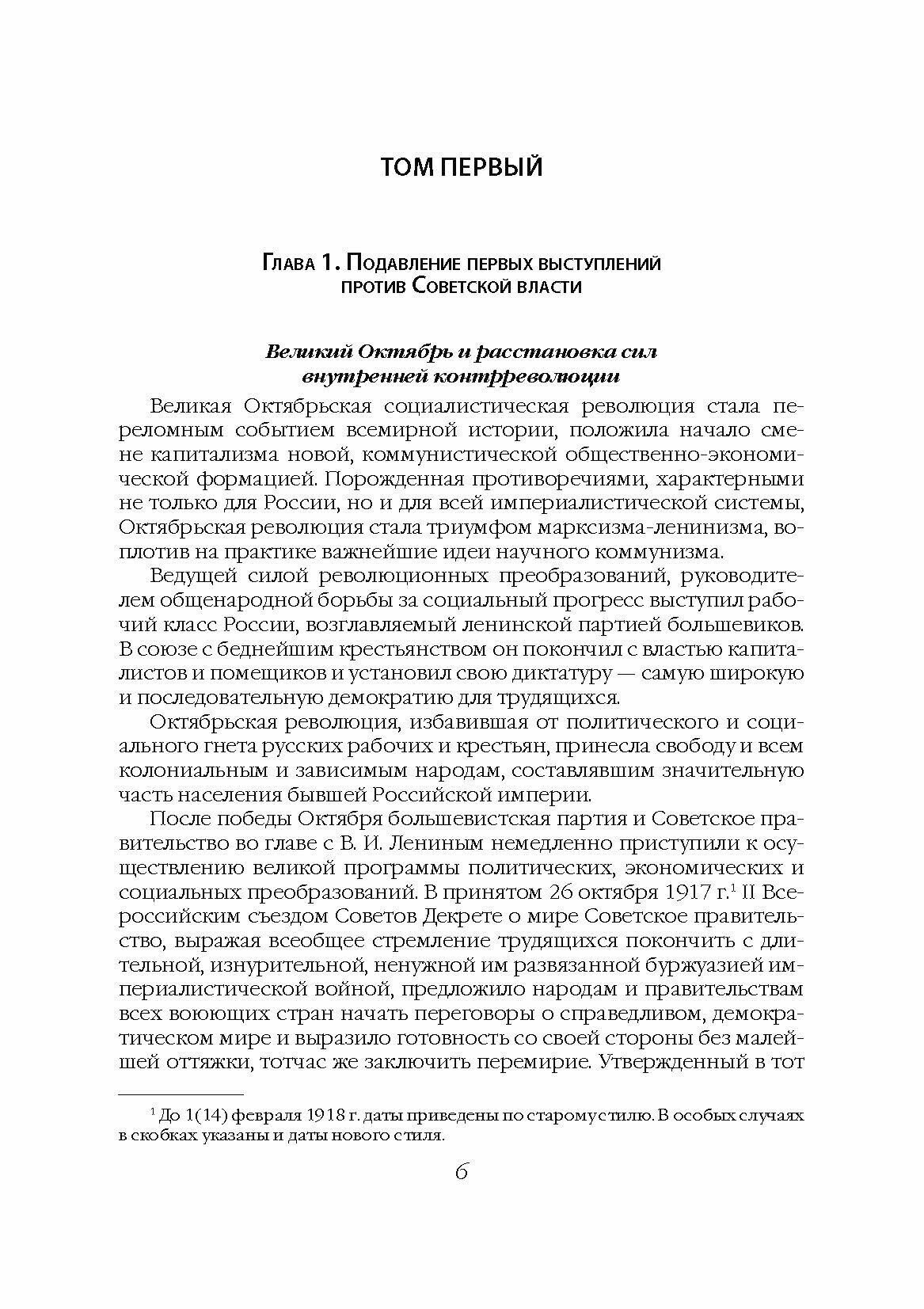 ТОМ ПЕРВЫЙ

Глава 1. Подавление первых выступлений против Советской власти

Великий Октябрь и расстановка сил внутренней контрреволюции

Великая Октябрьская социалистическая революция стала переломным событием всемирной истории, положила начало смене капитализма новой, коммунистической общественно-экономической формацией. Порожденная противоречиями, характерными не только для России, но и для всей империалистической системы, Октябрьская революция стала триумфом марксизма-ленинизма, воплотив на практике важнейшие идеи научного коммунизма.

Ведущей силой революционных преобразований, руководителем общенародной борьбы за социальный прогресс выступил рабочий класс России, возглавляемый ленинской партией большевиков. В союзе с беднейшим крестьянством он покончил с властью капиталистов и помещиков и установил свою диктатуру — самую широкую и последовательную демократию для трудящихся.

Октябрьская революция, избавившая от политического и социального гнета русских рабочих и крестьян, принесла свободу и всем колониальным и зависимым народам, составлявшим значительную часть населения бывшей Российской империи.

После победы Октября большевистская партия и Советское правительство во главе с В. И. Лениным немедленно приступили к осуществлению великой программы политических, экономических и социальных преобразований. В принятом 26 октября 1917 г.$^1$ II Всероссийским съездом Советов Декрете о мире Советское правительство, выражая всеобщее стремление трудящихся покончить с длительной, изнурительной, ненужной им развязанной буржуазией империалистической войной, предложило народам и правительствам всех воюющих стран начать переговоры о справедливом, демократическом мире и выразило готовность со своей стороны без малейшей оттяжки, тотчас же заключить перемирие. Утвержденный в тот

$^1$ До 1(14) февраля 1918 г. даты приведены по старому стилю. В особых случаях в скобках указаны и даты нового стиля.

6